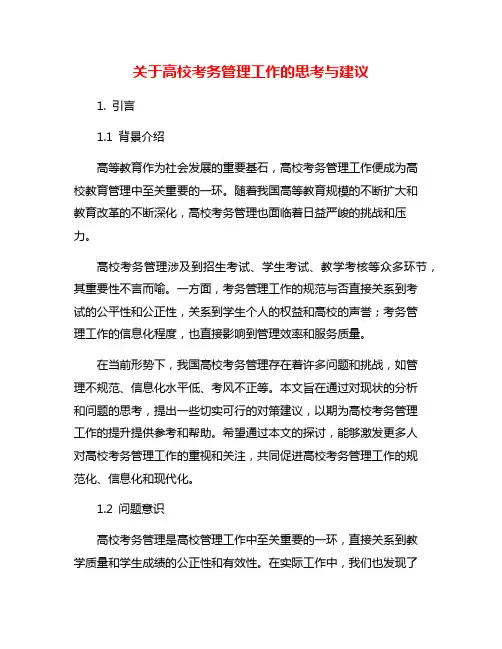 关于高校考务管理工作的思考与建议

1. 引言

1.1 背景介绍

高等教育作为社会发展的重要基石，高校考务管理工作便成为高校教育管理中至关重要的一环。随着我国高等教育规模的不断扩大和教育改革的不断深化，高校考务管理也面临着日益严峻的挑战和压力。

高校考务管理涉及到招生考试、学生考试、教学考核等众多环节，其重要性不言而喻。一方面，考务管理工作的规范与否直接关系到考试的公平性和公正性，关系到学生个人的权益和高校的声誉；考务管理工作的信息化程度，也直接影响到管理效率和服务质量。

在当前形势下，我国高校考务管理存在着许多问题和挑战，如管理不规范、信息化水平低、考风不正等。本文旨在通过对现状的分析和问题的思考，提出一些切实可行的对策建议，以期为高校考务管理工作的提升提供参考和帮助。希望通过本文的探讨，能够激发更多人对高校考务管理工作的重视和关注，共同促进高校考务管理工作的规范化、信息化和现代化。

1.2 问题意识

高校考务管理是高校管理工作中至关重要的一环，直接关系到教学质量和学生成绩的公正性和有效性。在实际工作中，我们也发现了